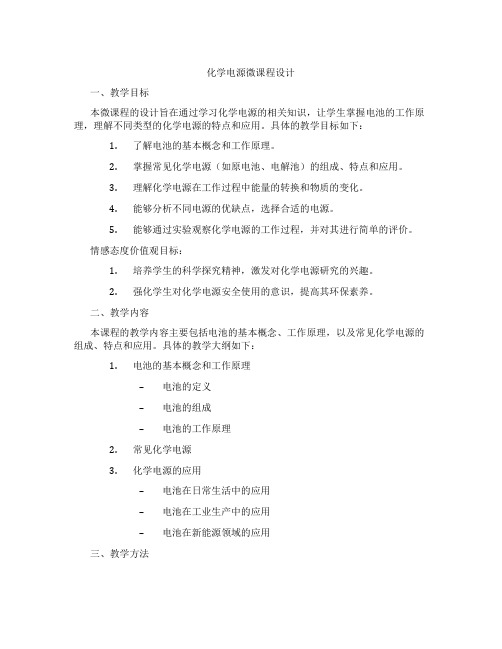 化学电源微课程设计

一、教学目标

本微课程的设计旨在通过学习化学电源的相关知识，让学生掌握电池的工作原理，理解不同类型的化学电源的特点和应用。具体的教学目标如下：

1. 了解电池的基本概念和工作原理。

2. 掌握常见化学电源（如原电池、电解池）的组成、特点和应用。

3. 理解化学电源在工作过程中能量的转换和物质的变化。

4. 能够分析不同电源的优缺点，选择合适的电源。

5. 能够通过实验观察化学电源的工作过程，并对其进行简单的评价。

情感态度价值观目标：

1. 培养学生的科学探究精神，激发对化学电源研究的兴趣。

2. 强化学生对化学电源安全使用的意识，提高其环保素养。

二、教学内容

本课程的教学内容主要包括电池的基本概念、工作原理，以及常见化学电源的组成、特点和应用。具体的教学大纲如下：

1. 电池的基本概念和工作原理

– 电池的定义

– 电池的组成

– 电池的工作原理

2. 常见化学电源

3. 化学电源的应用

– 电池在日常生活中的应用

– 电池在工业生产中的应用

– 电池在新能源领域的应用

三、教学方法